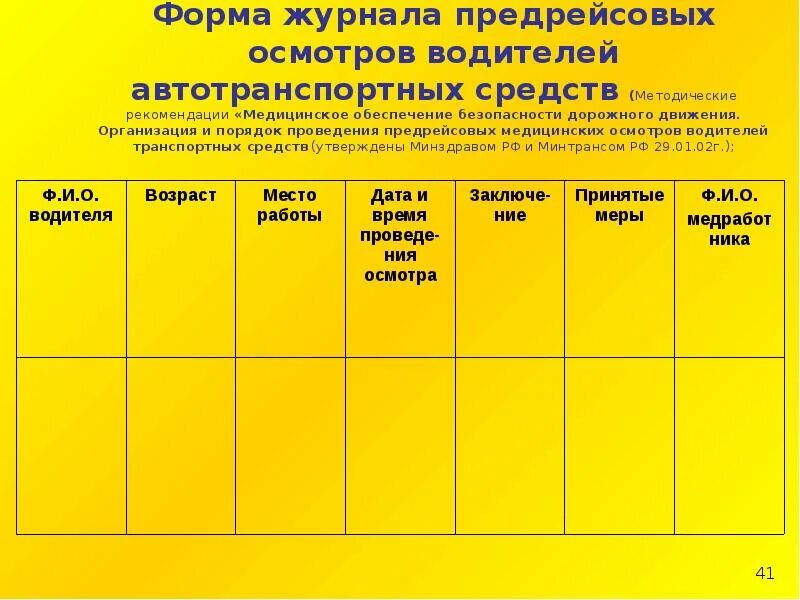 Форма журнала предрейсовых осмотров водителей автотранспортных средств (Методические рекомендации «Медицинское обеспечение безопасности дорожного движения. Организация и порядок проведения предрейсовых медицинских осмотров водителей транспортных средств (утверждены Минздравом РФ и Минтрансом РФ 29.01.02г.);

| Ф.И.О. водителя | Возраст | Место работы | Дата и время проведения осмотра | Заключение | Принятые меры | Ф.И.О. медработника |
|---|---|---|---|---|---|---|
| | | | | | | |

41